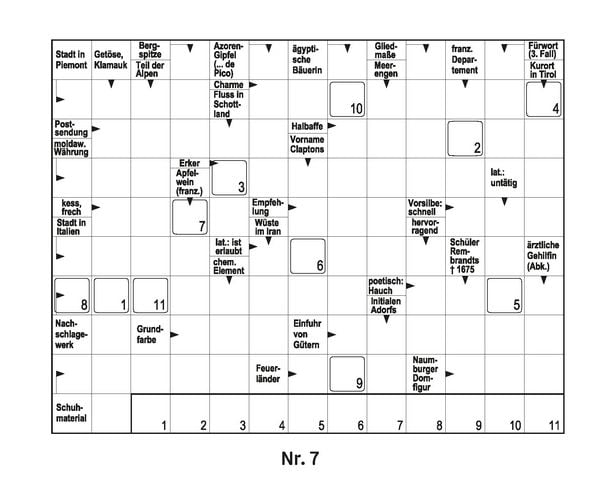 Stadt in Piemont

Getöse, Klamauk

Bergspitze

Teil der Alpen

Azoren-Gipfel (... de Pico)

ägyptische Bäuerin

Gliedmaße

Meerengen

franz. Departement

Fürwort (3. Fall)

Kurort in Tirol

Charme

Fluss in Schottland

10

4

Postsendung

moldaw. Währung

Halbaffe

Vorname Claptons

2

Erker

Apfelwein (franz.)

3

lat.: untätig

kess, frech

Stadt in Italien

7

Empfehlung

Wüste im Iran

Vorsilbe: schnell

hervorragend

lat.: ist erlaubt

chem. Element

6

Schüler Rembrandts † 1675

ärztliche Gehilfin (Abk.)

8

1

11

poetisch: Hauch

Initialen Adorfs

5

Nachschlagewerk

Grundfarbe

Einfuhr von Gütern

Feuerländer

9

Naumburger Domfigur

Schuhmaterial

1 2 3 4 5 6 7 8 9 10 11

Nr. 7